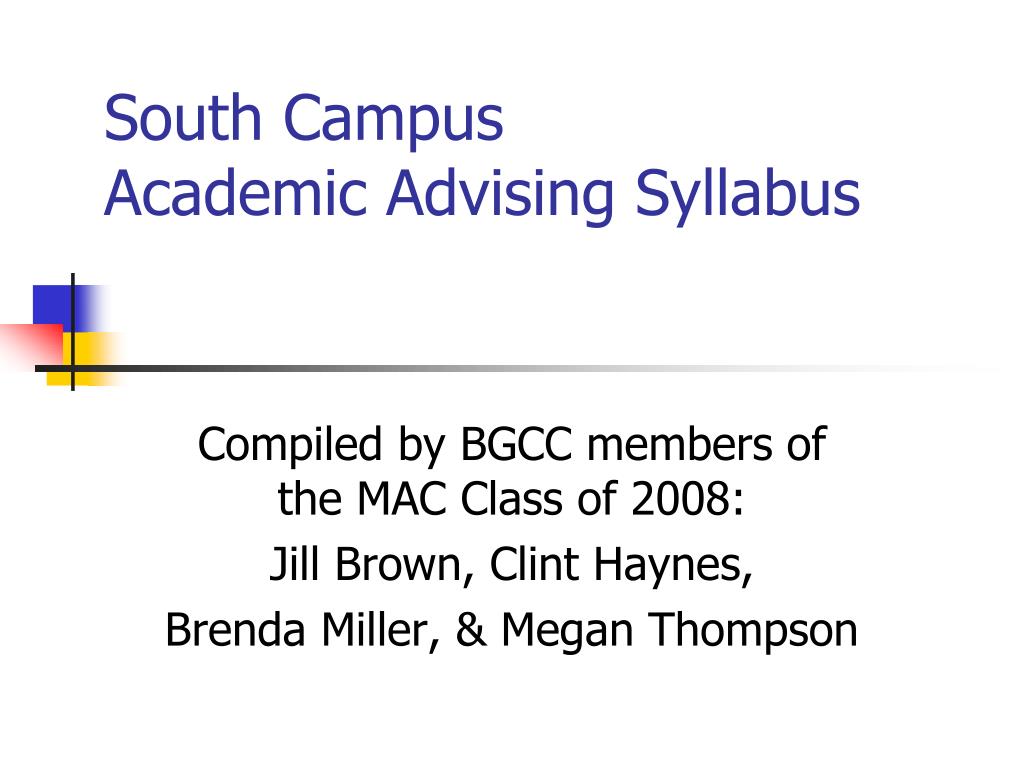 South Campus
Academic Advising Syllabus

Compiled by BGCC members of the MAC Class of 2008:

Jill Brown, Clint Haynes,

Brenda Miller, & Megan Thompson